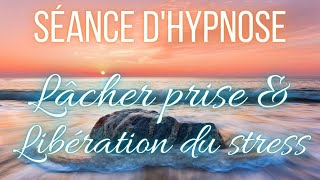 SÉANCE D'HYPNOSE

Lâcher prise &
Libération du stress